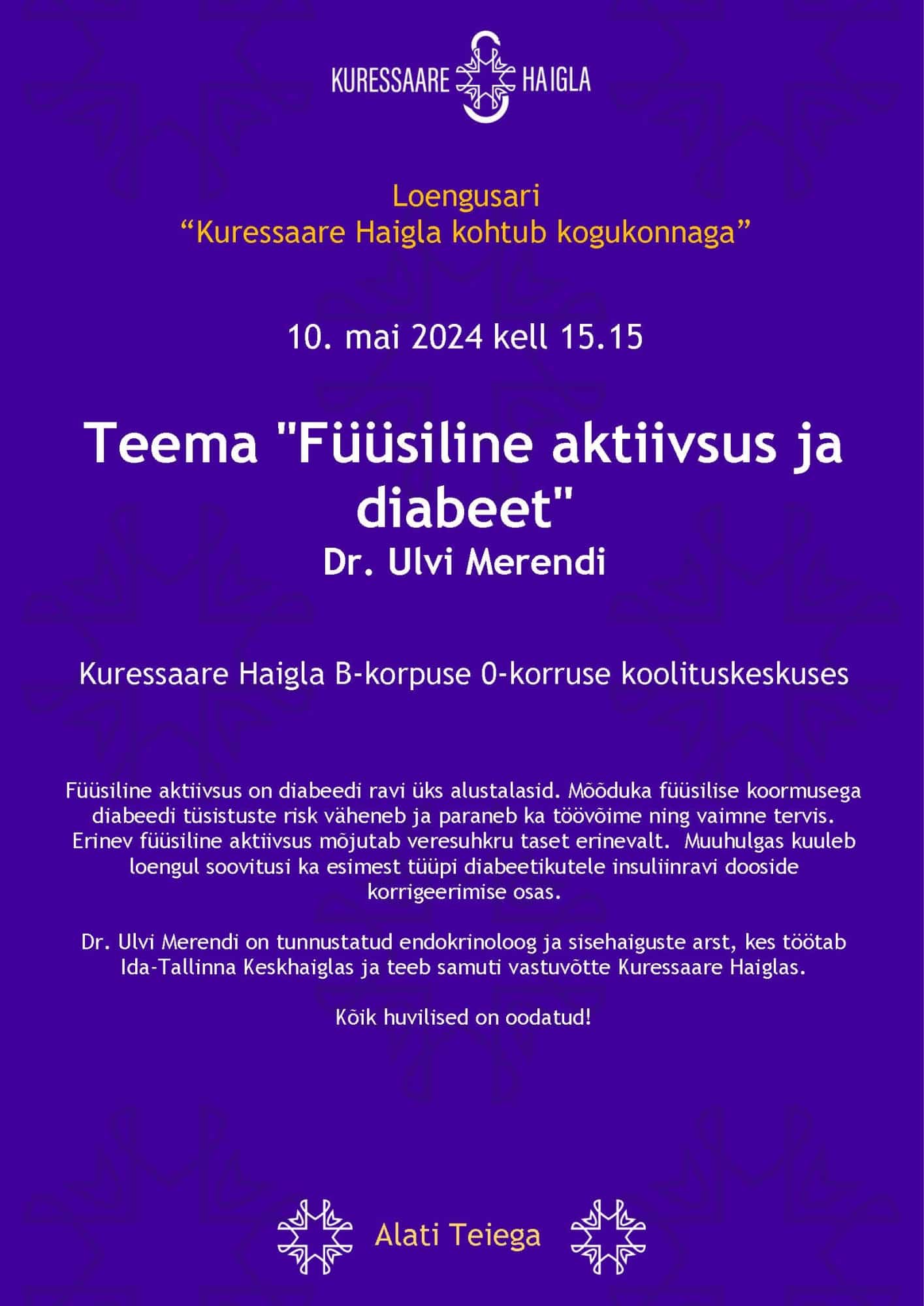 KURESSAARE HAIGLA

Loengusari
“Kuressaare Haigla kohtub kogukonnaga”

10. mai 2024 kell 15.15

Teema "Füüsiline aktiivsus ja diabeet"
Dr. Ulvi Merendi

Kuressaare Haigla B-korpuse 0-korruse koolituskeskuses

Füüsiline aktiivsus on diabeedi ravi üks alustalasid. Mõõduka füüsilise koormusega diabeedi tüsistuste risk väheneb ja paraneb ka töövõime ning vaimne tervis. Erinev füüsiline aktiivsus mõjutab veresuhkru taset erinevalt. Muuhulgas kuuleb loengul soovitusi ka esimest tüüpi diabeetikutele insuliinravi dooside korrigeerimise osas.

Dr. Ulvi Merendi on tunnustatud endokrinoloog ja sisehaiguste arst, kes töötab Ida-Tallinna Keskhaiglas ja teeb samuti vastuvõtte Kuressaare Haiglas.

Kõik huvilised on oodatud!

Alati Teiega